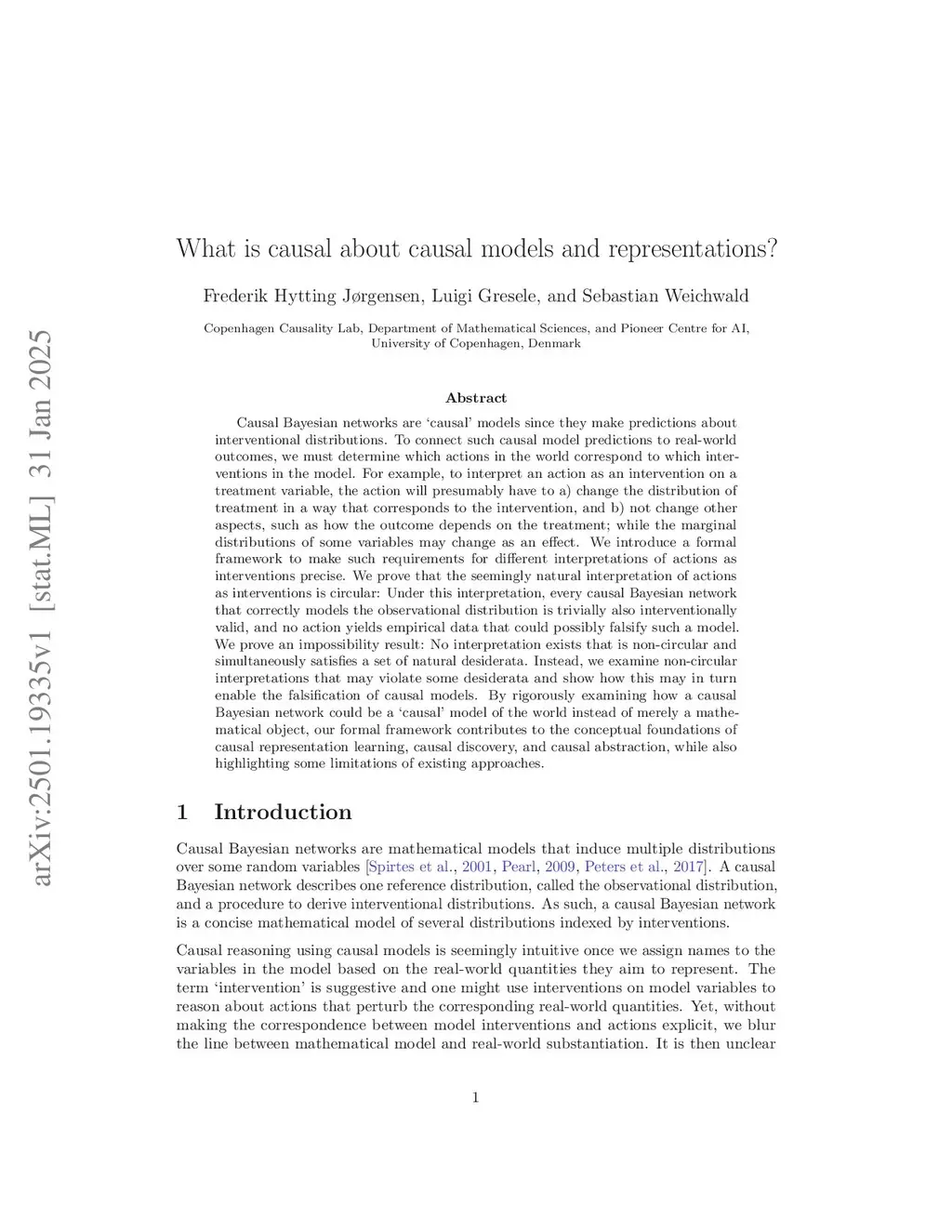 arXiv:2501.19335v1 [stat.ML] 31 Jan 2025

What is causal about causal models and representations?

Frederik Hytting Jørgensen, Luigi Gresele, and Sebastian Weichwald

Copenhagen Causality Lab, Department of Mathematical Sciences, and Pioneer Centre for AI, University of Copenhagen, Denmark

Abstract

Causal Bayesian networks are 'causal' models since they make predictions about interventional distributions. To connect such causal model predictions to real-world outcomes, we must determine which actions in the world correspond to which interventions in the model. For example, to interpret an action as an intervention on a treatment variable, the action will presumably have to a) change the distribution of treatment in a way that corresponds to the intervention, and b) not change other aspects, such as how the outcome depends on the treatment; while the marginal distributions of some variables may change as an effect. We introduce a formal framework to make such requirements for different interpretations of actions as interventions precise. We prove that the seemingly natural interpretation of actions as interventions is circular: Under this interpretation, every causal Bayesian network that correctly models the observational distribution is trivially also interventionally valid, and no action yields empirical data that could possibly falsify such a model. We prove an impossibility result: No interpretation exists that is non-circular and simultaneously satisfies a set of natural desiderata. Instead, we examine non-circular interpretations that may violate some desiderata and show how this may in turn enable the falsification of causal models. By rigorously examining how a causal Bayesian network could be a 'causal' model of the world instead of merely a mathematical object, our formal framework contributes to the conceptual foundations of causal representation learning, causal discovery, and causal abstraction, while also highlighting some limitations of existing approaches.

1 Introduction

Causal Bayesian networks are mathematical models that induce multiple distributions over some random variables [Spirtes et al., 2001, Pearl, 2009, Peters et al., 2017]. A causal Bayesian network describes one reference distribution, called the observational distribution, and a procedure to derive interventional distributions. As such, a causal Bayesian network is a concise mathematical model of several distributions indexed by interventions.

Causal reasoning using causal models is seemingly intuitive once we assign names to the variables in the model based on the real-world quantities they aim to represent. The term 'intervention' is suggestive and one might use interventions on model variables to reason about actions that perturb the corresponding real-world quantities. Yet, without making the correspondence between model interventions and actions explicit, we blur the line between mathematical model and real-world substantiation. It is then unclear

1